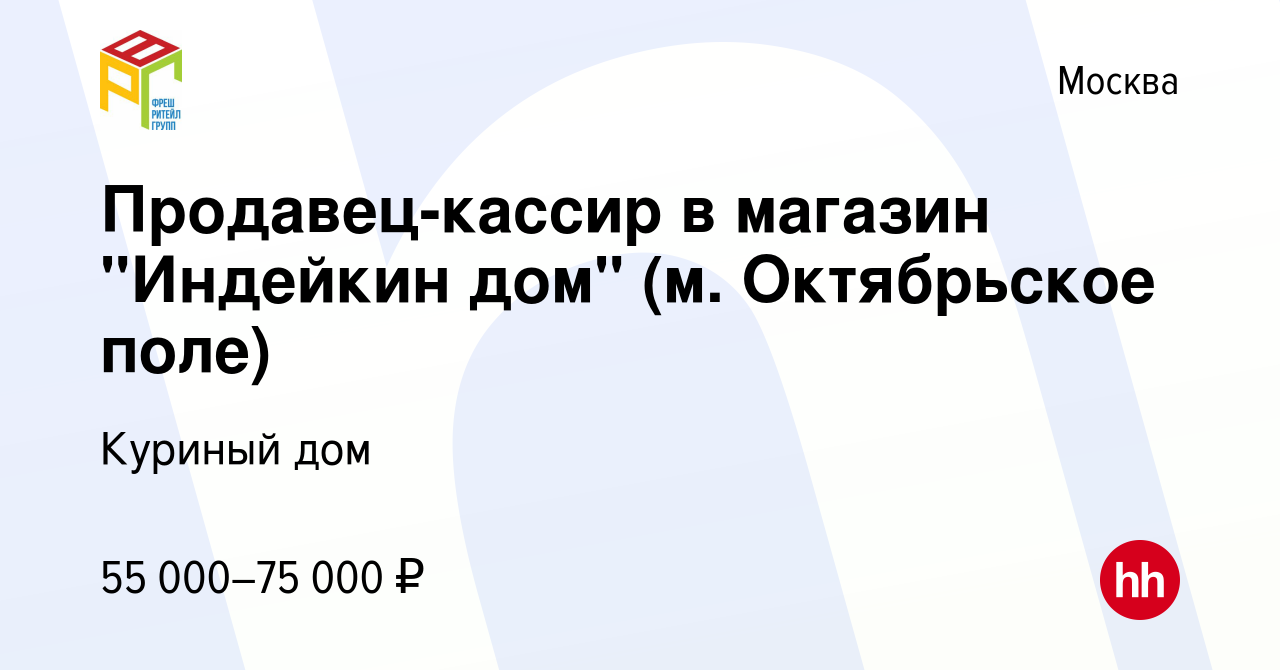 ФРЕШ
РИТЕЙЛ
ГРУПП

Москва

Продавец-кассир в магазин "Индейкин дом" (м. Октябрьское поле)

Куриный дом

55 000–75 000 ₽

hh